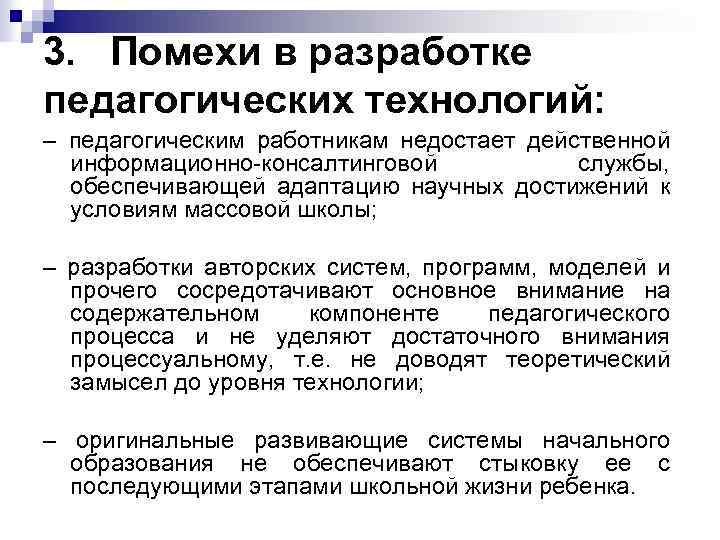 3. Помехи в разработке педагогических технологий:

– педагогическим работникам недостает действенной информационно-консалтинговой службы, обеспечивающей адаптацию научных достижений к условиям массовой школы;

– разработки авторских систем, программ, моделей и прочего сосредотачивают основное внимание на содержательном компоненте педагогического процесса и не уделяют достаточного внимания процессуальному, т.е. не доводят теоретический замысел до уровня технологии;

– оригинальные развивающие системы начального образования не обеспечивают стыковку ее с последующими этапами школьной жизни ребенка.